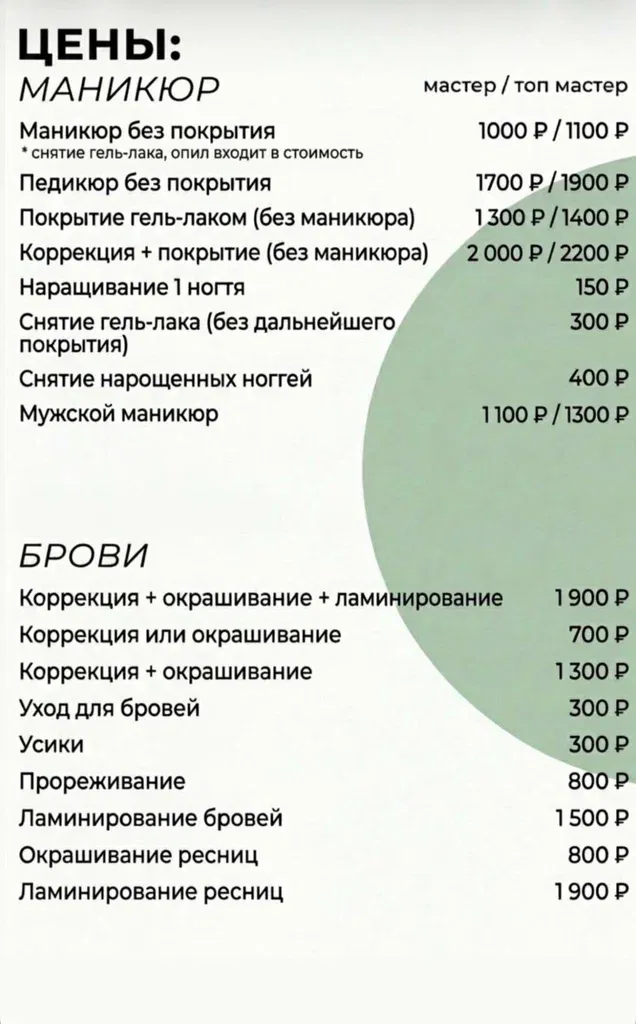 ЦЕНЫ:
МАНИКЮР
мастер / топ мастер

Маникюр без покрытия 1000 ₽ / 1100 ₽
* снятие гель-лака, опил входит в стоимость

Педикюр без покрытия 1700 ₽ / 1900 ₽

Покрытие гель-лаком (без маникюра) 1 300 ₽ / 1400 ₽

Коррекция + покрытие (без маникюра) 2 000 ₽ / 2200 ₽

Наращивание 1 ногтя 150 ₽

Снятие гель-лака (без дальнейшего покрытия) 300 ₽

Снятие нарощенных ноггей 400 ₽

Мужской маникюр 1 100 ₽ / 1300 ₽

БРОВИ

Коррекция + окрашивание + ламинирование 1 900 ₽

Коррекция или окрашивание 700 ₽

Коррекция + окрашивание 1 300 ₽

Уход для бровей 300 ₽

Усики 300 ₽

Прореживание 800 ₽

Ламинирование бровей 1 500 ₽

Окрашивание ресниц 800 ₽

Ламинирование ресниц 1 900 ₽